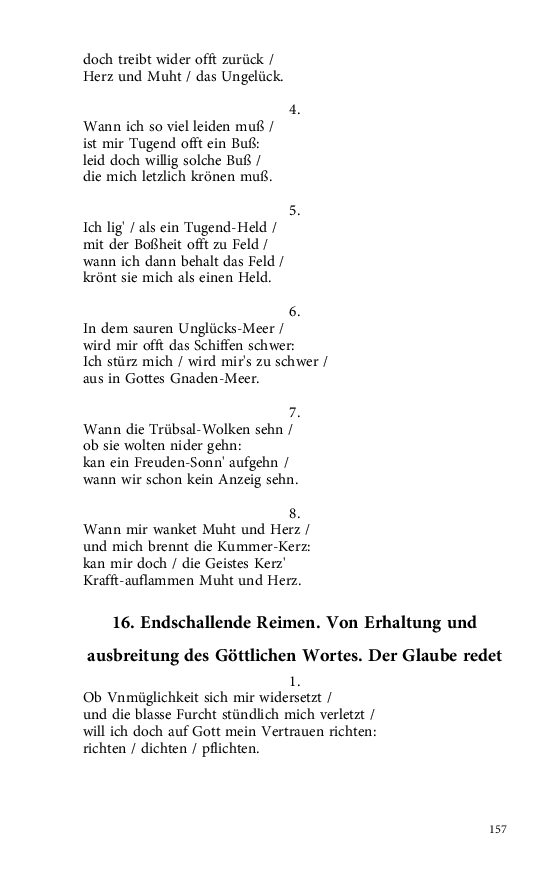 doch treibt wider offt zurück /
Herz und Muht / das Ungelück.

4.
Wann ich so viel leiden muß /
ist mir Tugend offt ein Buß:
leid doch willig solche Buß /
die mich letzlich krönen muß.

5.
Ich lig' / als ein Tugend-Held /
mit der Boßheit offt zu Feld /
wann ich dann behalt das Feld /
krönt sie mich als einen Held.

6.
In dem sauren Unglücks-Meer /
wird mir offt das Schiffen schwer:
Ich stürz mich / wird mir's zu schwer /
aus in Gottes Gnaden-Meer.

7.
Wann die Trübsal-Wolken sehn /
ob sie wolten nider gehn:
kan ein Freuden-Sonn' aufgehn /
wann wir schon kein Anzeig sehn.

8.
Wann mir wanket Muht und Herz /
und mich brennt die Kummer-Kerz:
kan mir doch / die Geistes Kerz'
Krafft-auflammen Muht und Herz.

16. Endschallende Reimen. Von Erhaltung und ausbreitung des Göttlichen Wortes. Der Glaube redet

1.
Ob Vnmüglichkeit sich mir widersetzt /
und die blasse Furcht stündlich mich verletzt /
will ich doch auf Gott mein Vertrauen richten:
richten / dichten / pflichten.

157